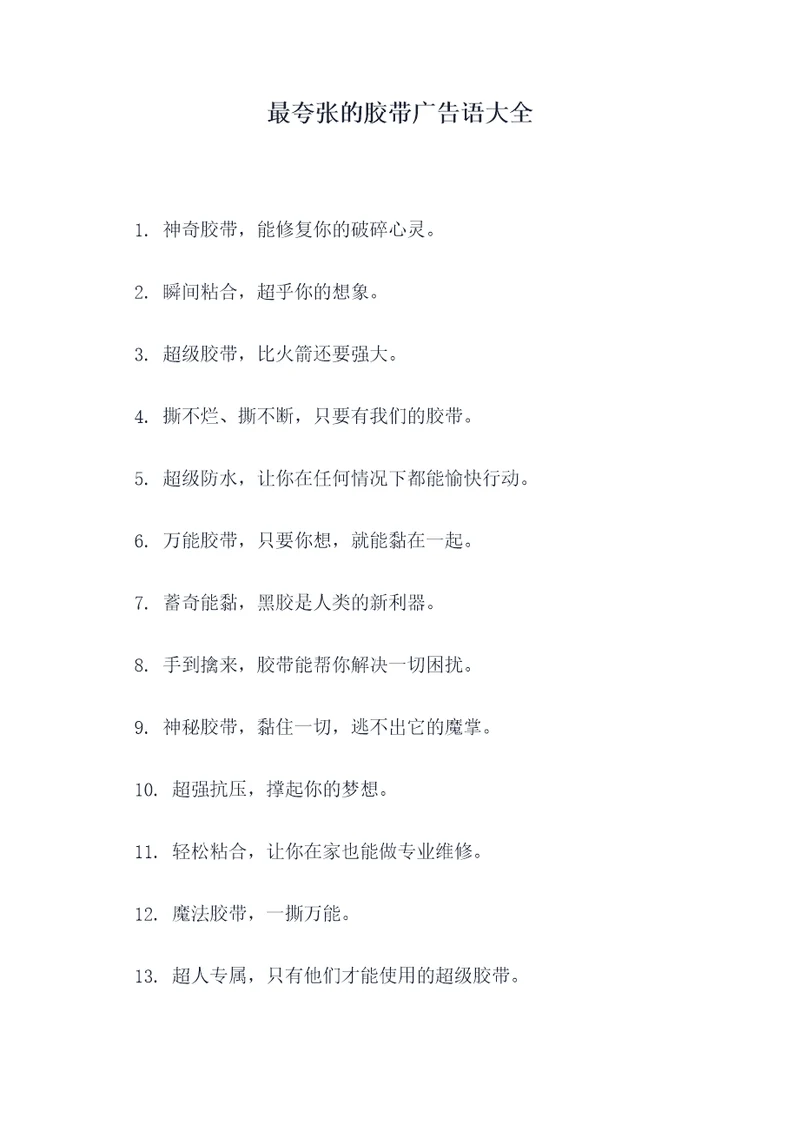 最夸张的胶带广告语大全

1. 神奇胶带，能修复你的破碎心灵。

2. 瞬间粘合，超乎你的想象。

3. 超级胶带，比火箭还要强大。

4. 撕不烂、撕不断，只要有我们的胶带。

5. 超级防水，让你在任何情况下都能愉快行动。

6. 万能胶带，只要你想，就能黏在一起。

7. 蓄奇能黏，黑胶是人类的新利器。

8. 手到擒来，胶带能帮你解决一切困扰。

9. 神秘胶带，黏住一切，逃不出它的魔掌。

10. 超强抗压，撑起你的梦想。

11. 轻松粘合，让你在家也能做专业维修。

12. 魔法胶带，一撕万能。

13. 超人专属，只有他们才能使用的超级胶带。